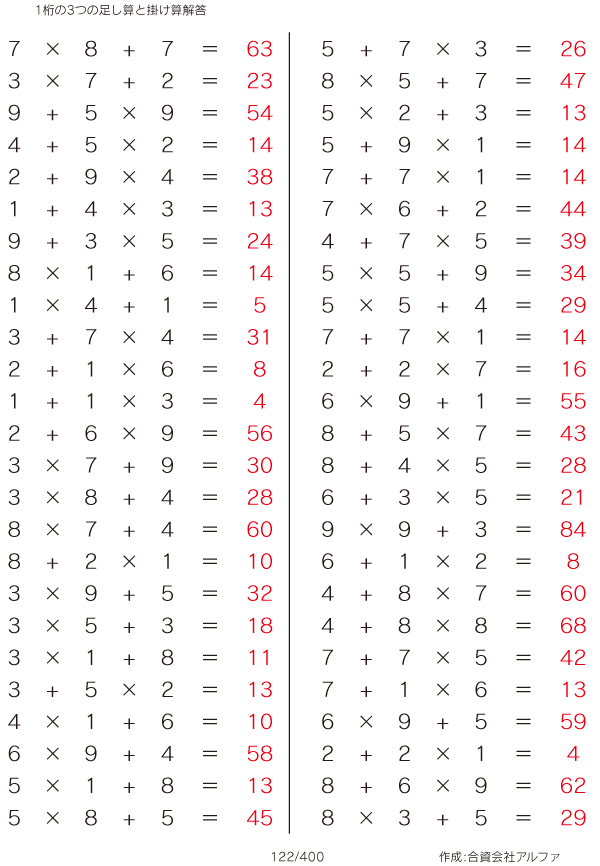 1桁の3つの足し算と掛け算解答

$7 \times 8 + 7 = 63$
$3 \times 7 + 2 = 23$
$9 + 5 \times 9 = 54$
$4 + 5 \times 2 = 14$
$2 + 9 \times 4 = 38$
$1 + 4 \times 3 = 13$
$9 + 3 \times 5 = 24$
$8 \times 1 + 6 = 14$
$1 \times 4 + 1 = 5$
$3 + 7 \times 4 = 31$
$2 + 1 \times 6 = 8$
$1 + 1 \times 3 = 4$
$2 + 6 \times 9 = 56$
$3 \times 7 + 9 = 30$
$3 \times 8 + 4 = 28$
$8 \times 7 + 4 = 60$
$8 + 2 \times 1 = 10$
$3 \times 9 + 5 = 32$
$3 \times 5 + 3 = 18$
$3 \times 1 + 8 = 11$
$3 + 5 \times 2 = 13$
$4 \times 1 + 6 = 10$
$6 \times 9 + 4 = 58$
$5 \times 1 + 8 = 13$
$5 \times 8 + 5 = 45$

$5 + 7 \times 3 = 26$
$8 \times 5 + 7 = 47$
$5 \times 2 + 3 = 13$
$5 + 9 \times 1 = 14$
$7 + 7 \times 1 = 14$
$7 \times 6 + 2 = 44$
$4 + 7 \times 5 = 39$
$5 \times 5 + 9 = 34$
$5 \times 5 + 4 = 29$
$7 + 7 \times 1 = 14$
$2 + 2 \times 7 = 16$
$6 \times 9 + 1 = 55$
$8 + 5 \times 7 = 43$
$8 + 4 \times 5 = 28$
$6 + 3 \times 5 = 21$
$9 \times 9 + 3 = 84$
$6 + 1 \times 2 = 8$
$4 + 8 \times 7 = 60$
$4 + 8 \times 8 = 68$
$7 + 7 \times 5 = 42$
$7 + 1 \times 6 = 13$
$6 \times 9 + 5 = 59$
$2 + 2 \times 1 = 4$
$8 + 6 \times 9 = 62$
$8 \times 3 + 5 = 29$

122/400

作成:合資会社アルファ